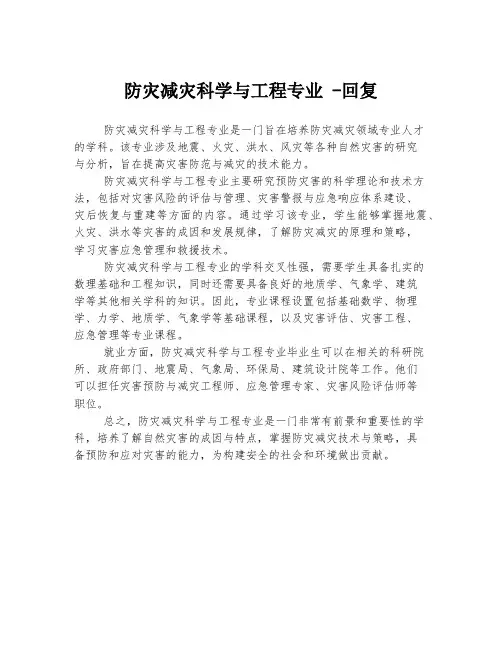 防灾减灾科学与工程专业 -回复

防灾减灾科学与工程专业是一门旨在培养防灾减灾领域专业人才的学科。该专业涉及地震、火灾、洪水、风灾等各种自然灾害的研究与分析，旨在提高灾害防范与减灾的技术能力。

防灾减灾科学与工程专业主要研究预防灾害的科学理论和技术方法，包括对灾害风险的评估与管理、灾害警报与应急响应体系建设、灾后恢复与重建等方面的内容。通过学习该专业，学生能够掌握地震、火灾、洪水等灾害的成因和发展规律，了解防灾减灾的原理和策略，学习灾害应急管理和救援技术。

防灾减灾科学与工程专业的学科交叉性强，需要学生具备扎实的数理基础和工程知识，同时还需要具备良好的地质学、气象学、建筑学等其他相关学科的知识。因此，专业课程设置包括基础数学、物理学、力学、地质学、气象学等基础课程，以及灾害评估、灾害工程、应急管理等专业课程。

就业方面，防灾减灾科学与工程专业毕业生可以在相关的科研院所、政府部门、地震局、气象局、环保局、建筑设计院等工作。他们可以担任灾害预防与减灾工程师、应急管理专家、灾害风险评估师等职位。

总之，防灾减灾科学与工程专业是一门非常有前景和重要性的学科，培养了解自然灾害的成因与特点，掌握防灾减灾技术与策略，具备预防和应对灾害的能力，为构建安全的社会和环境做出贡献。